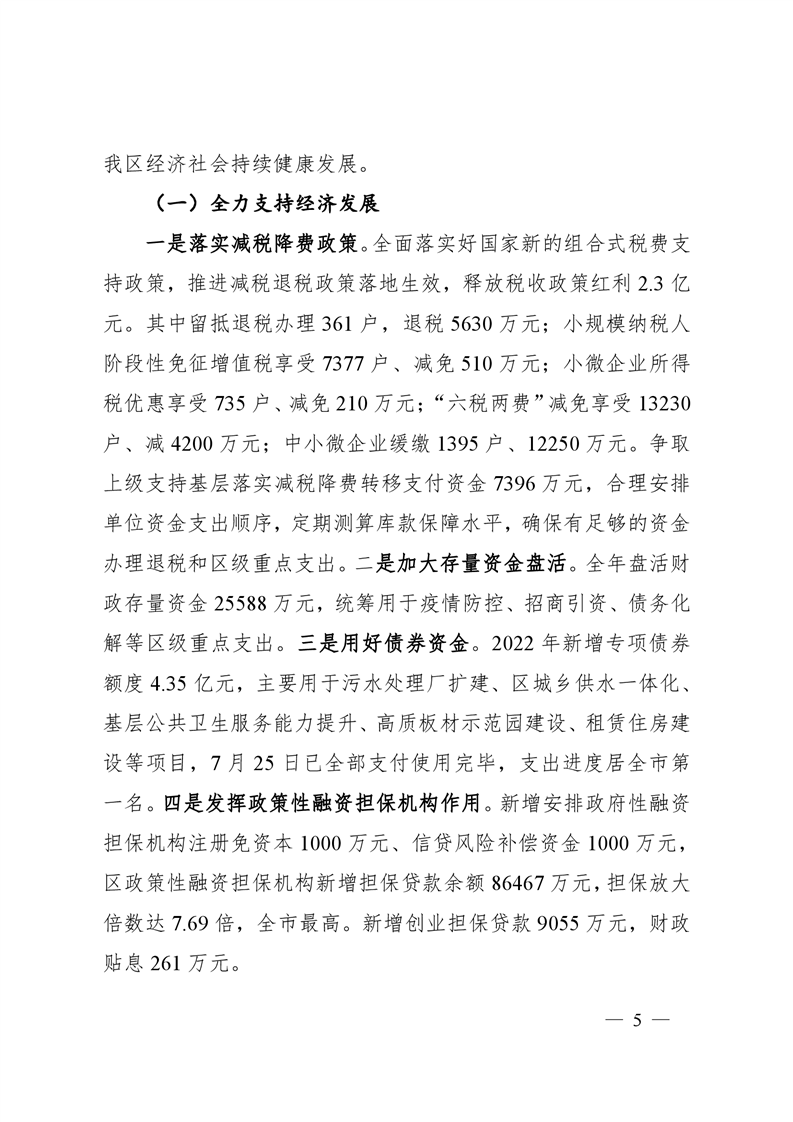 我区经济社会持续健康发展。

（一）全力支持经济发展

一是落实减税降费政策。全面落实好国家新的组合式税费支持政策，推进减税退税政策落地生效，释放税收政策红利 2.3 亿元。其中留抵退税办理 361 户，退税 5630 万元；小规模纳税人阶段性免征增值税享受 7377 户、减免 510 万元；小微企业所得税优惠享受 735 户、减免 210 万元；“六税两费”减免享受 13230 户、减 4200 万元；中小微企业缓缴 1395 户、12250 万元。争取上级支持基层落实减税降费转移支付资金 7396 万元，合理安排单位资金支出顺序，定期测算库款保障水平，确保有足够的资金办理退税和区级重点支出。二是加大存量资金盘活。全年盘活财政存量资金 25588 万元，统筹用于疫情防控、招商引资、债务化解等区级重点支出。三是用好债券资金。2022 年新增专项债券额度 4.35 亿元，主要用于污水处理厂扩建、区城乡供水一体化、基层公共卫生服务能力提升、高质板材示范园建设、租赁住房建设等项目，7 月 25 日已全部支付使用完毕，支出进度居全市第一名。四是发挥政策性融资担保机构作用。新增安排政府性融资担保机构注册免资本 1000 万元、信贷风险补偿资金 1000 万元，区政策性融资担保机构新增担保贷款余额 86467 万元，担保放大倍数达 7.69 倍，全市最高。新增创业担保贷款 9055 万元，财政贴息 261 万元。

— 5 —